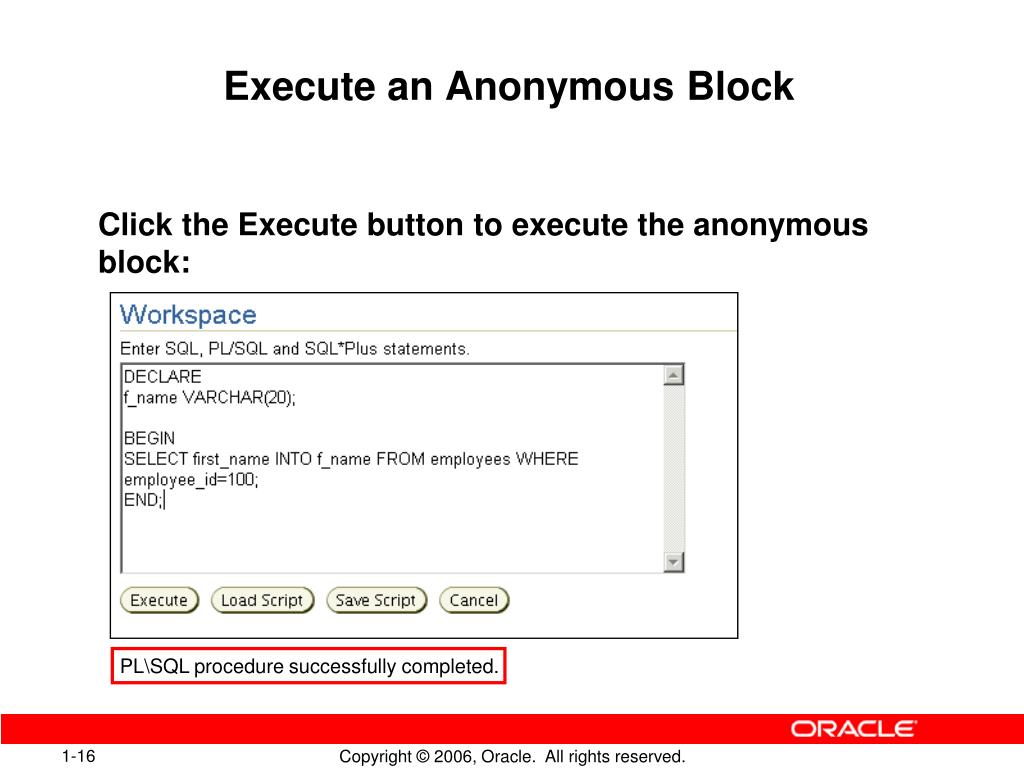 Execute an Anonymous Block

Click the Execute button to execute the anonymous block:

Workspace

Enter SQL, PL/SQL and SQL*Plus statements.

DECLARE
f_name VARCHAR(20);

BEGIN
SELECT first_name INTO f_name FROM employees WHERE employee_id=100;
END;

Execute Load Script Save Script Cancel

PL\SQL procedure successfully completed.

ORACLE

1-16

Copyright © 2006, Oracle. All rights reserved.